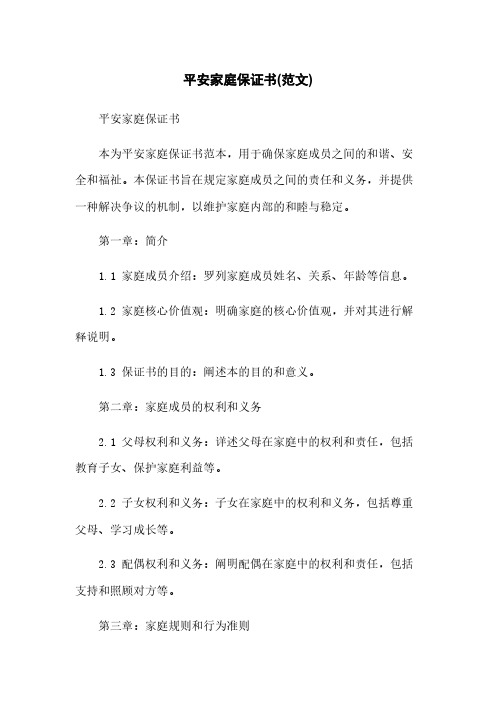 平安家庭保证书(范文)

平安家庭保证书

本为平安家庭保证书范本，用于确保家庭成员之间的和谐、安全和福祉。本保证书旨在规定家庭成员之间的责任和义务，并提供一种解决争议的机制，以维护家庭内部的和睦与稳定。

第一章：简介

1.1 家庭成员介绍：罗列家庭成员姓名、关系、年龄等信息。

1.2 家庭核心价值观：明确家庭的核心价值观，并对其进行解释说明。

1.3 保证书的目的：阐述本的目的和意义。

第二章：家庭成员的权利和义务

2.1 父母权利和义务：详述父母在家庭中的权利和责任，包括教育子女、保护家庭利益等。

2.2 子女权利和义务：子女在家庭中的权利和义务，包括尊重父母、学习成长等。

2.3 配偶权利和义务：阐明配偶在家庭中的权利和责任，包括支持和照顾对方等。

第三章：家庭规则和行为准则